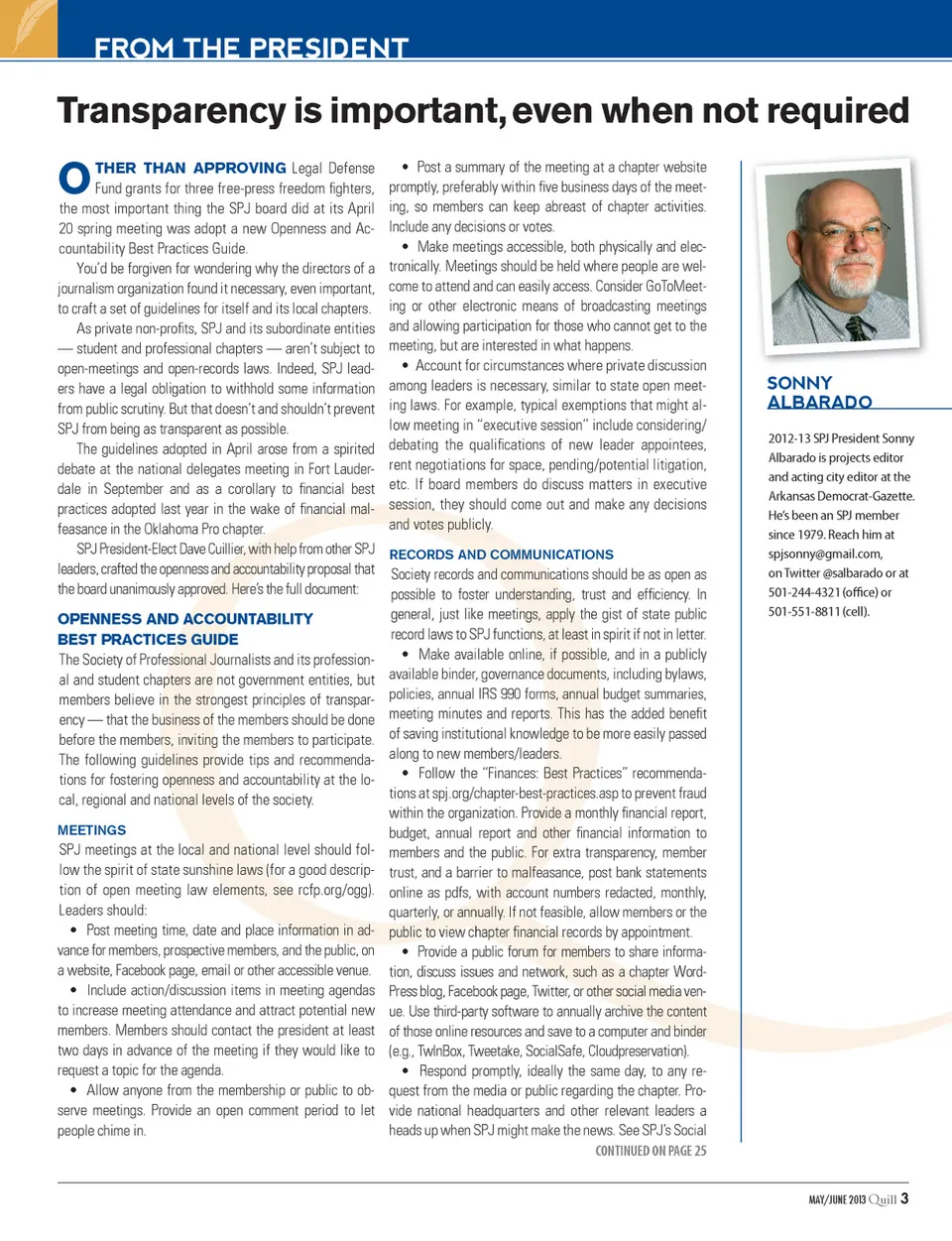 FROM THE PRESIDENT

Transparency is important, even when not required

OTHER THAN APPROVING Legal Defense Fund grants for three free-press freedom fighters, the most important thing the SPJ board did at its April 20 spring meeting was adopt a new Openness and Accountability Best Practices Guide.

You'd be forgiven for wondering why the directors of a journalism organization found it necessary, even important, to craft a set of guidelines for itself and its local chapters.

As private non-profits, SPJ and its subordinate entities — student and professional chapters — aren't subject to open-meetings and open-records laws. Indeed, SPJ leaders have a legal obligation to withhold some information from public scrutiny. But that doesn't and shouldn't prevent SPJ from being as transparent as possible.

The guidelines adopted in April arose from a spirited debate at the national delegates meeting in Fort Lauderdale in September and as a corollary to financial best practices adopted last year in the wake of financial malfeasance in the Oklahoma Pro chapter.

SPJ President-Elect Dave Cuillier, with help from other SPJ leaders, crafted the openness and accountability proposal that the board unanimously approved. Here's the full document:

OPENNESS AND ACCOUNTABILITY BEST PRACTICES GUIDE

The Society of Professional Journalists and its professional and student chapters are not government entities, but members believe in the strongest principles of transparency — that the business of the members should be done before the members, inviting the members to participate. The following guidelines provide tips and recommendations for fostering openness and accountability at the local, regional and national levels of the society.

MEETINGS

SPJ meetings at the local and national level should follow the spirit of state sunshine laws (for a good description of open meeting law elements, see rcfp.org/ogg). Leaders should:

• Post meeting time, date and place information in advance for members, prospective members, and the public, on a website, Facebook page, email or other accessible venue.

• Include action/discussion items in meeting agendas to increase meeting attendance and attract potential new members. Members should contact the president at least two days in advance of the meeting if they would like to request a topic for the agenda.

• Allow anyone from the membership or public to observe meetings. Provide an open comment period to let people chime in.

• Post a summary of the meeting at a chapter website promptly, preferably within five business days of the meeting, so members can keep abreast of chapter activities. Include any decisions or votes.

• Make meetings accessible, both physically and electronically. Meetings should be held where people are welcome to attend and can easily access. Consider GoToMeeting or other electronic means of broadcasting meetings and allowing participation for those who cannot get to the meeting, but are interested in what happens.

• Account for circumstances where private discussion among leaders is necessary, similar to state open meeting laws. For example, typical exemptions that might allow meeting in "executive session" include considering/debating the qualifications of new leader appointees, rent negotiations for space, pending/potential litigation, etc. If board members do discuss matters in executive session, they should come out and make any decisions and votes publicly.

RECORDS AND COMMUNICATIONS

Society records and communications should be as open as possible to foster understanding, trust and efficiency. In general, just like meetings, apply the gist of state public record laws to SPJ functions, at least in spirit if not in letter.

• Make available online, if possible, and in a publicly available binder, governance documents, including bylaws, policies, annual IRS 990 forms, annual budget summaries, meeting minutes and reports. This has the added benefit of saving institutional knowledge to be more easily passed along to new members/leaders.

• Follow the "Finances: Best Practices" recommendations at spj.org/chapter-best-practices.asp to prevent fraud within the organization. Provide a monthly financial report, budget, annual report and other financial information to members and the public. For extra transparency, member trust, and a barrier to malfeasance, post bank statements online as pdfs, with account numbers redacted, monthly, quarterly, or annually. If not feasible, allow members or the public to view chapter financial records by appointment.

• Provide a public forum for members to share information, discuss issues and network, such as a chapter WordPress blog, Facebook page, Twitter, or other social media venue. Use third-party software to annually archive the content of those online resources and save to a computer and binder (e.g., TwInBox, Tweetake, SocialSafe, Cloudpreservation).

• Respond promptly, ideally the same day, to any request from the media or public regarding the chapter. Provide national headquarters and other relevant leaders a heads up when SPJ might make the news. See SPJ's Social

CONTINUED ON PAGE 25

SONNY ALBARADO

2012-13 SPJ President Sonny Albarado is projects editor and acting city editor at the Arkansas Democrat-Gazette. He's been an SPJ member since 1979. Reach him at spjsonny@gmail.com, on Twitter @salbarado or at 501-244-4321 (office) or 501-551-8811 (cell).

MAY/JUNE 2013 Quill 3